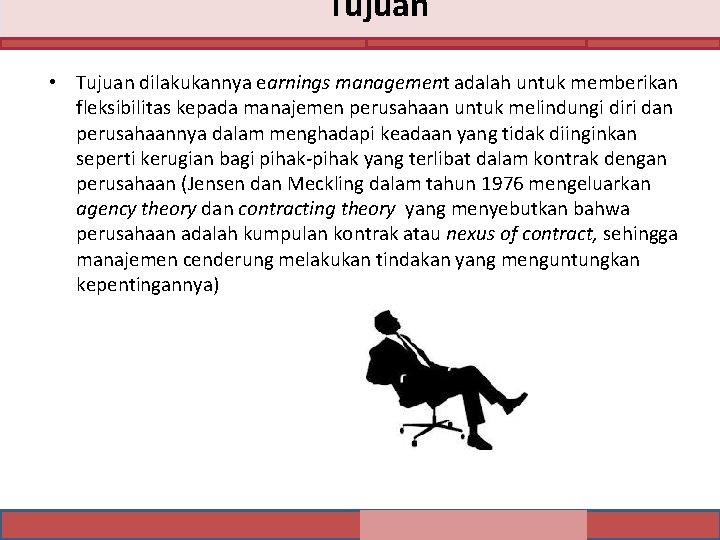 Tujuan

• Tujuan dilakukannya earnings management adalah untuk memberikan fleksibilitas kepada manajemen perusahaan untuk melindungi diri dan perusahaannya dalam menghadapi keadaan yang tidak diinginkan seperti kerugian bagi pihak-pihak yang terlibat dalam kontrak dengan perusahaan (Jensen dan Meckling dalam tahun 1976 mengeluarkan agency theory dan contracting theory yang menyebutkan bahwa perusahaan adalah kumpulan kontrak atau nexus of contract, sehingga manajemen cenderung melakukan tindakan yang menguntungkan kepentingannya)